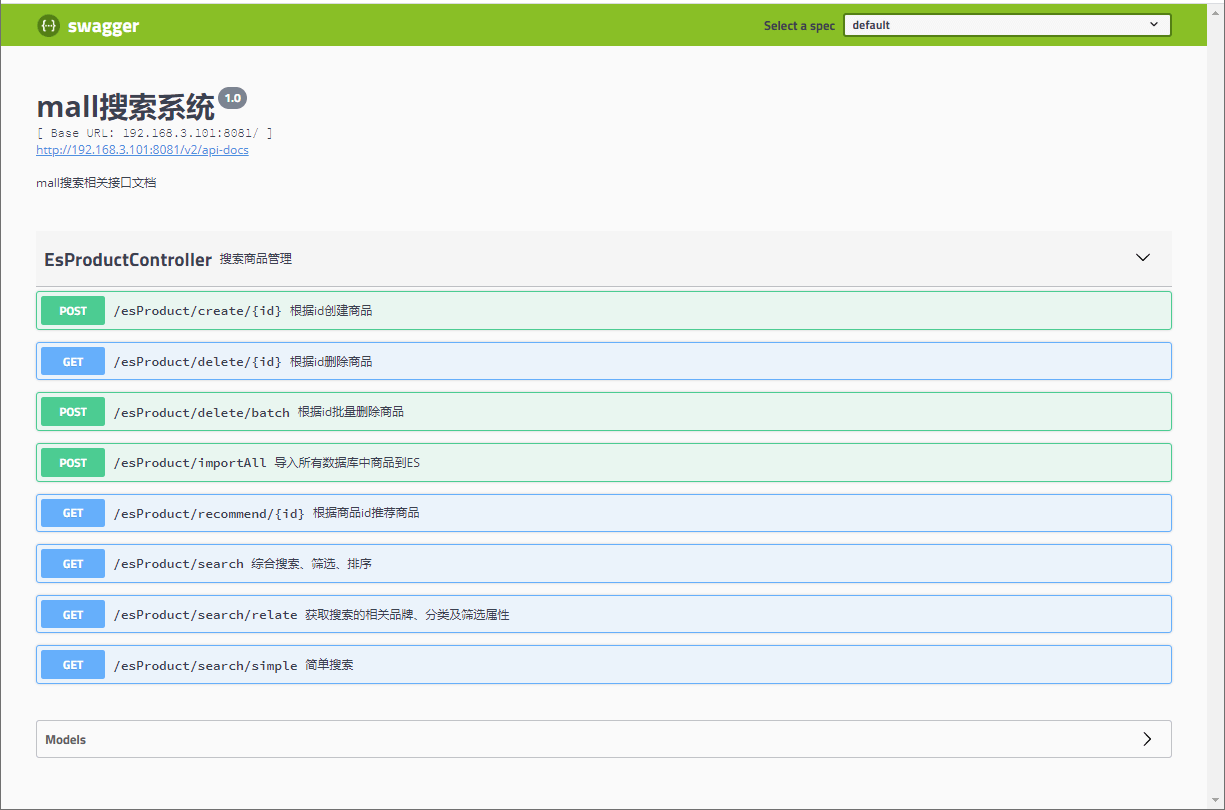 {...} swagger

Select a spec default

mall搜索系统 1.0
[ Base URL: 192.168.3.101:8081/ ]
http://192.168.3.101:8081/v2/api-docs

mall搜索相关接口文档

EsProductController 搜索商品管理

POST /esProduct/create/{id} 根据id创建商品

GET /esProduct/delete/{id} 根据id删除商品

POST /esProduct/delete/batch 根据id批量删除商品

POST /esProduct/importAll 导入所有数据库中商品到ES

GET /esProduct/recommend/{id} 根据商品id推荐商品

GET /esProduct/search 综合搜索、筛选、排序

GET /esProduct/search/relate 获取搜索的相关品牌、分类及筛选属性

GET /esProduct/search/simple 简单搜索

Models